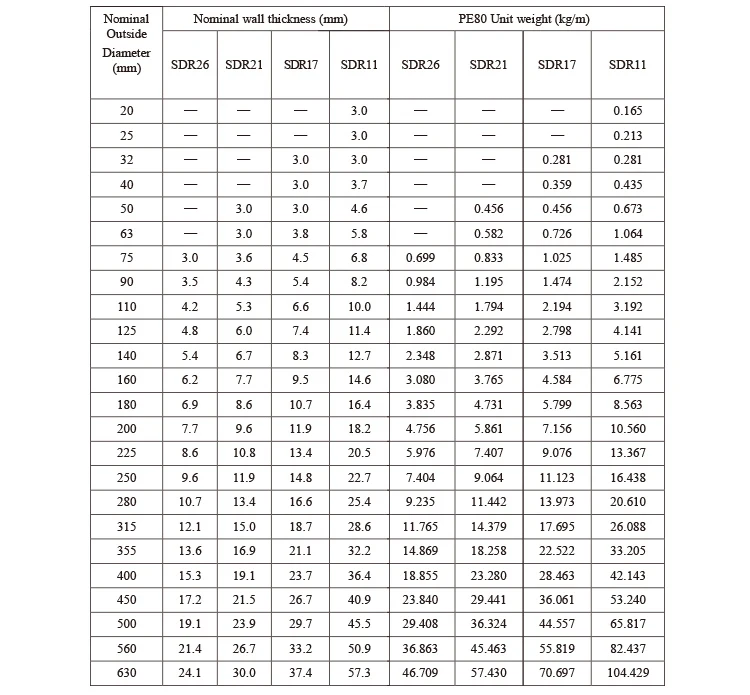 | Nominal Outside Diameter (mm) | Nominal wall thickness (mm) | | | | PE80 Unit weight (kg/m) | | | |
|---|---|---|---|---|---|---|---|---|
| | SDR26 | SDR21 | SDR17 | SDR11 | SDR26 | SDR21 | SDR17 | SDR11 |
| 20 | — | — | — | 3.0 | — | — | — | 0.165 |
| 25 | — | — | — | 3.0 | — | — | — | 0.213 |
| 32 | — | — | 3.0 | 3.0 | — | — | 0.281 | 0.281 |
| 40 | — | — | 3.0 | 3.7 | — | — | 0.359 | 0.435 |
| 50 | — | 3.0 | 3.0 | 4.6 | — | 0.456 | 0.456 | 0.673 |
| 63 | — | 3.0 | 3.8 | 5.8 | — | 0.582 | 0.726 | 1.064 |
| 75 | 3.0 | 3.6 | 4.5 | 6.8 | 0.699 | 0.833 | 1.025 | 1.485 |
| 90 | 3.5 | 4.3 | 5.4 | 8.2 | 0.984 | 1.195 | 1.474 | 2.152 |
| 110 | 4.2 | 5.3 | 6.6 | 10.0 | 1.444 | 1.794 | 2.194 | 3.192 |
| 125 | 4.8 | 6.0 | 7.4 | 11.4 | 1.860 | 2.292 | 2.798 | 4.141 |
| 140 | 5.4 | 6.7 | 8.3 | 12.7 | 2.348 | 2.871 | 3.513 | 5.161 |
| 160 | 6.2 | 7.7 | 9.5 | 14.6 | 3.080 | 3.765 | 4.584 | 6.775 |
| 180 | 6.9 | 8.6 | 10.7 | 16.4 | 3.835 | 4.731 | 5.799 | 8.563 |
| 200 | 7.7 | 9.6 | 11.9 | 18.2 | 4.756 | 5.861 | 7.156 | 10.560 |
| 225 | 8.6 | 10.8 | 13.4 | 20.5 | 5.976 | 7.407 | 9.076 | 13.367 |
| 250 | 9.6 | 11.9 | 14.8 | 22.7 | 7.404 | 9.064 | 11.123 | 16.438 |
| 280 | 10.7 | 13.4 | 16.6 | 25.4 | 9.235 | 11.442 | 13.973 | 20.610 |
| 315 | 12.1 | 15.0 | 18.7 | 28.6 | 11.765 | 14.379 | 17.695 | 26.088 |
| 355 | 13.6 | 16.9 | 21.1 | 32.2 | 14.869 | 18.258 | 22.522 | 33.205 |
| 400 | 15.3 | 19.1 | 23.7 | 36.4 | 18.855 | 23.280 | 28.463 | 42.143 |
| 450 | 17.2 | 21.5 | 26.7 | 40.9 | 23.840 | 29.441 | 36.061 | 53.240 |
| 500 | 19.1 | 23.9 | 29.7 | 45.5 | 29.408 | 36.324 | 44.557 | 65.817 |
| 560 | 21.4 | 26.7 | 33.2 | 50.9 | 36.863 | 45.463 | 55.819 | 82.437 |
| 630 | 24.1 | 30.0 | 37.4 | 57.3 | 46.709 | 57.430 | 70.697 | 104.429 |